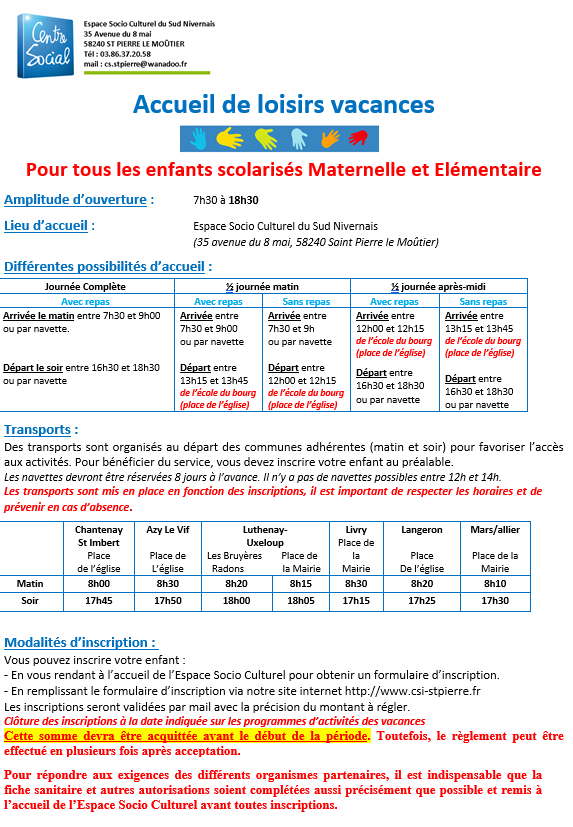 Centre Social

Espace Socio Culturel du Sud Nivernais
35 Avenue du 8 mai
58240 ST PIERRE LE MOÛTIER
Tél : 03.86.37.20.58
mail : cs.stpierre@wanadoo.fr

Accueil de loisirs vacances

Pour tous les enfants scolarisés Maternelle et Elémentaire

Amplitude d'ouverture : 7h30 à 18h30

Lieu d'accueil : Espace Socio Culturel du Sud Nivernais
(35 avenue du 8 mai, 58240 Saint Pierre le Moûtier)

Différentes possibilités d'accueil :

| Journée Complète | ½ journée matin | | ½ journée après-midi | |
|---|---|---|---|---|
| Avec repas | Avec repas | Sans repas | Avec repas | Sans repas |
| Arrivée le matin entre 7h30 et 9h00 ou par navette. Départ le soir entre 16h30 et 18h30 ou par navette | Arrivée entre 7h30 et 9h00 ou par navette Départ entre 13h15 et 13h45 de l'école du bourg (place de l'église) | Arrivée entre 7h30 et 9h ou par navette Départ entre 12h00 et 12h15 de l'école du bourg (place de l'église) | Arrivée entre 12h00 et 12h15 de l'école du bourg (place de l'église) Départ entre 16h30 et 18h30 ou par navette | Arrivée entre 13h15 et 13h45 de l'école du bourg (place de l'église) Départ entre 16h30 et 18h30 ou par navette |

Transports :
Des transports sont organisés au départ des communes adhérentes (matin et soir) pour favoriser l'accès aux activités. Pour bénéficier du service, vous devez inscrire votre enfant au préalable.
Les navettes devront être réservées 8 jours à l'avance. Il n'y a pas de navettes possibles entre 12h et 14h.
Les transports sont mis en place en fonction des inscriptions, il est important de respecter les horaires et de prévenir en cas d'absence.

| | Chantenay St Imbert Place de l'église | Azy Le Vif Place de L'église | Luthenay-Uxeloup Les Bruyères Radons | Luthenay-Uxeloup Place de la Mairie | Livry Place de la Mairie | Langeron Place De l'église | Mars/allier Place de la Mairie |
|---|---|---|---|---|---|---|---|
| Matin | 8h00 | 8h30 | 8h20 | 8h15 | 8h30 | 8h20 | 8h10 |
| Soir | 17h45 | 17h50 | 18h00 | 18h05 | 17h15 | 17h25 | 17h30 |

Modalités d'inscription :
Vous pouvez inscrire votre enfant :
- En vous rendant à l'accueil de l'Espace Socio Culturel pour obtenir un formulaire d'inscription.
- En remplissant le formulaire d'inscription via notre site internet http://www.csi-stpierre.fr
Les inscriptions seront validées par mail avec la précision du montant à régler.
Clôture des inscriptions à la date indiquée sur les programmes d'activités des vacances
Cette somme devra être acquittée avant le début de la période. Toutefois, le règlement peut être effectué en plusieurs fois après acceptation.

Pour répondre aux exigences des différents organismes partenaires, il est indispensable que la fiche sanitaire et autres autorisations soient complétées aussi précisément que possible et remis à l'accueil de l'Espace Socio Culturel avant toutes inscriptions.